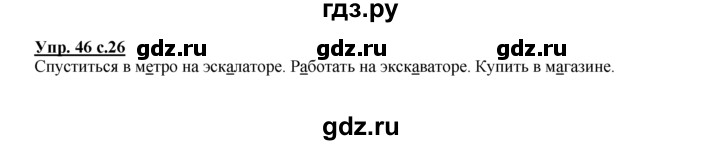 гдз.ру

Упр. 46 с.26 gdz.ru gdz.ru gdz.ru

Спуститься в метро на эскалаторе. Работать на экскаваторе. Купить в магазине.

gdz.ru